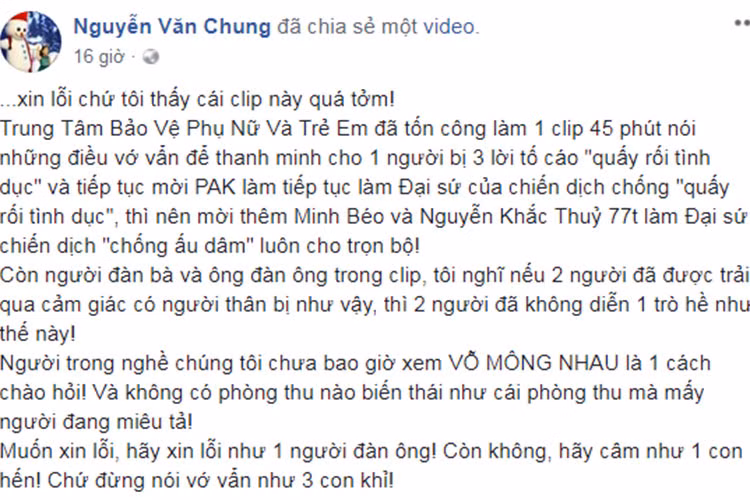 Nguyễn Văn Chung đã chia sẻ một video.
16 giờ ·

...xin lỗi chứ tôi thấy cái clip này quá tởm!
Trung Tâm Bảo Vệ Phụ Nữ Và Trẻ Em đã tốn công làm 1 clip 45 phút nói những điều vớ vẩn để thanh minh cho 1 người bị 3 lời tố cáo "quấy rối tình dục" và tiếp tục mời PAK làm tiếp tục làm Đại sứ của chiến dịch chống "quấy rối tình dục", thì nên mời thêm Minh Béo và Nguyễn Khắc Thuỷ 77t làm Đại sứ chiến dịch "chống ấu dâm" luôn cho trọn bộ!
Còn người đàn bà và ông đàn ông trong clip, tôi nghĩ nếu 2 người đã được trải qua cảm giác có người thân bị như vậy, thì 2 người đã không diễn 1 trò hề như thế này!
Người trong nghề chúng tôi chưa bao giờ xem VỖ MÔNG NHAU là 1 cách chào hỏi! Và không có phòng thu nào biến thái như cái phòng thu mà mấy người đang miêu tả!
Muốn xin lỗi, hãy xin lỗi như 1 người đàn ông! Còn không, hãy câm như 1 con hến! Chứ đừng nói vớ vẩn như 3 con khỉ!